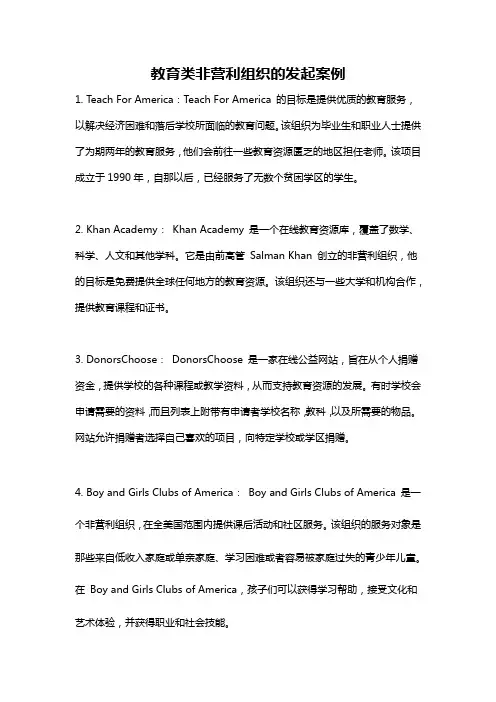 教育类非营利组织的发起案例

1. Teach For America：Teach For America 的目标是提供优质的教育服务，以解决经济困难和落后学校所面临的教育问题。该组织为毕业生和职业人士提供了为期两年的教育服务，他们会前往一些教育资源匮乏的地区担任老师。该项目成立于 1990 年，自那以后，已经服务了无数个贫困学区的学生。

2. Khan Academy： Khan Academy 是一个在线教育资源库，覆盖了数学、科学、人文和其他学科。它是由前高管 Salman Khan 创立的非营利组织，他的目标是免费提供全球任何地方的教育资源。该组织还与一些大学和机构合作，提供教育课程和证书。

3. DonorsChoose： DonorsChoose 是一家在线公益网站，旨在从个人捐赠资金，提供学校的各种课程或教学资料，从而支持教育资源的发展。有时学校会申请需要的资料，而且列表上附带有申请者学校名称，教科，以及所需要的物品。网站允许捐赠者选择自己喜欢的项目，向特定学校或学区捐赠。

4. Boy and Girls Clubs of America： Boy and Girls Clubs of America 是一个非营利组织，在全美国范围内提供课后活动和社区服务。该组织的服务对象是那些来自低收入家庭或单亲家庭、学习困难或者容易被家庭过失的青少年儿童。在 Boy and Girls Clubs of America，孩子们可以获得学习帮助，接受文化和艺术体验，并获得职业和社会技能。